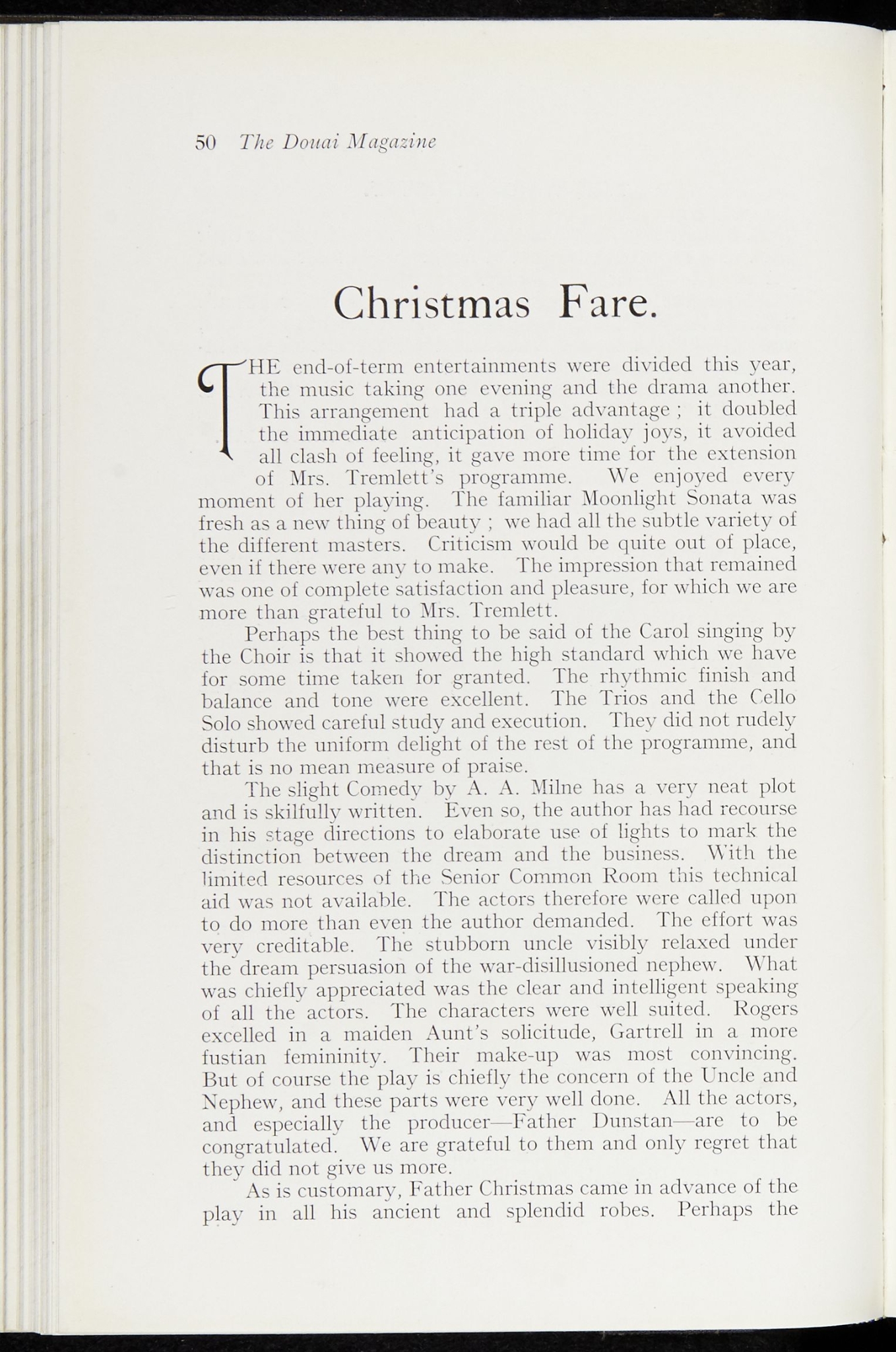 50 The Douai Magazine

Christmas Fare.

THE end-of-term entertainments were divided this year, the music taking one evening and the drama another. This arrangement had a triple advantage ; it doubled the immediate anticipation of holiday joys, it avoided all clash of feeling, it gave more time for the extension of Mrs. Tremlett's programme. We enjoyed every moment of her playing. The familiar Moonlight Sonata was fresh as a new thing of beauty ; we had all the subtle variety of the different masters. Criticism would be quite out of place, even if there were any to make. The impression that remained was one of complete satisfaction and pleasure, for which we are more than grateful to Mrs. Tremlett.

Perhaps the best thing to be said of the Carol singing by the Choir is that it showed the high standard which we have for some time taken for granted. The rhythmic finish and balance and tone were excellent. The Trios and the Cello Solo showed careful study and execution. They did not rudely disturb the uniform delight of the rest of the programme, and that is no mean measure of praise.

The slight Comedy by A. A. Milne has a very neat plot and is skilfully written. Even so, the author has had recourse in his stage directions to elaborate use of lights to mark the distinction between the dream and the business. With the limited resources of the Senior Common Room this technical aid was not available. The actors therefore were called upon to do more than even the author demanded. The effort was very creditable. The stubborn uncle visibly relaxed under the dream persuasion of the war-disillusioned nephew. What was chiefly appreciated was the clear and intelligent speaking of all the actors. The characters were well suited. Rogers excelled in a maiden Aunt's solicitude, Gartrell in a more fustian femininity. Their make-up was most convincing. But of course the play is chiefly the concern of the Uncle and Nephew, and these parts were very well done. All the actors, and especially the producer—Father Dunstan—are to be congratulated. We are grateful to them and only regret that they did not give us more.

As is customary, Father Christmas came in advance of the play in all his ancient and splendid robes. Perhaps the